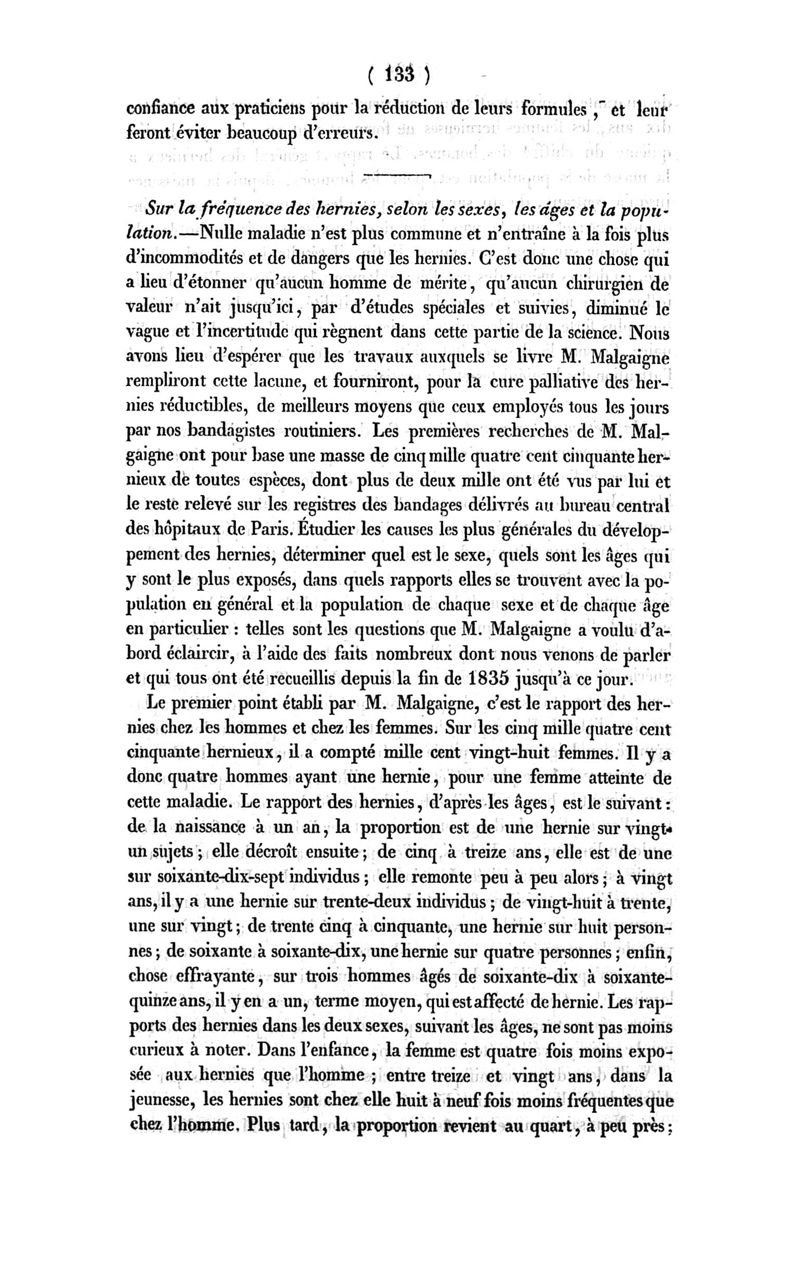 ( 133 )

confiance aux praticiens pour la réduction de leurs formules, et leur feront éviter beaucoup d'erreurs.

Sur la fréquence des hernies, selon les sexes, les âges et la population.—Nulle maladie n'est plus commune et n'entraîne à la fois plus d'incommodités et de dangers que les hernies. C'est donc une chose qui a lieu d'étonner qu'aucun homme de mérite, qu'aucun chirurgien de valeur n'ait jusqu'ici, par d'études spéciales et suivies, diminué le vague et l'incertitude qui règnent dans cette partie de la science. Nous avons lieu d'espérer que les travaux auxquels se livre M. Malgaigne rempliront cette lacune, et fourniront, pour la cure palliative des hernies réductibles, de meilleurs moyens que ceux employés tous les jours par nos bandagistes routiniers. Les premières recherches de M. Malgaigne ont pour base une masse de cinq mille quatre cent cinquante hernieux de toutes espèces, dont plus de deux mille ont été vus par lui et le reste relevé sur les registres des bandages délivrés au bureau central des hôpitaux de Paris. Étudier les causes les plus générales du développement des hernies, déterminer quel est le sexe, quels sont les âges qui y sont le plus exposés, dans quels rapports elles se trouvent avec la population en général et la population de chaque sexe et de chaque âge en particulier : telles sont les questions que M. Malgaigne a voulu d'abord éclaircir, à l'aide des faits nombreux dont nous venons de parler et qui tous ont été recueillis depuis la fin de 1835 jusqu'à ce jour.

Le premier point établi par M. Malgaigne, c'est le rapport des hernies chez les hommes et chez les femmes. Sur les cinq mille quatre cent cinquante hernieux, il a compté mille cent vingt-huit femmes. Il y a donc quatre hommes ayant une hernie, pour une femme atteinte de cette maladie. Le rapport des hernies, d'après les âges, est le suivant : de la naissance à un an, la proportion est de une hernie sur vingt-un sujets ; elle décroît ensuite ; de cinq à treize ans, elle est de une sur soixante-dix-sept individus ; elle remonte peu à peu alors ; à vingt ans, il y a une hernie sur trente-deux individus ; de vingt-huit à trente, une sur vingt ; de trente cinq à cinquante, une hernie sur huit personnes ; de soixante à soixante-dix, une hernie sur quatre personnes ; enfin, chose effrayante, sur trois hommes âgés de soixante-dix à soixante-quinze ans, il y en a un, terme moyen, qui est affecté de hernie. Les rapports des hernies dans les deux sexes, suivant les âges, ne sont pas moins curieux à noter. Dans l'enfance, la femme est quatre fois moins exposée aux hernies que l'homme ; entre treize et vingt ans, dans la jeunesse, les hernies sont chez elle huit à neuf fois moins fréquentes que chez l'homme. Plus tard, la proportion revient au quart, à peu près ;